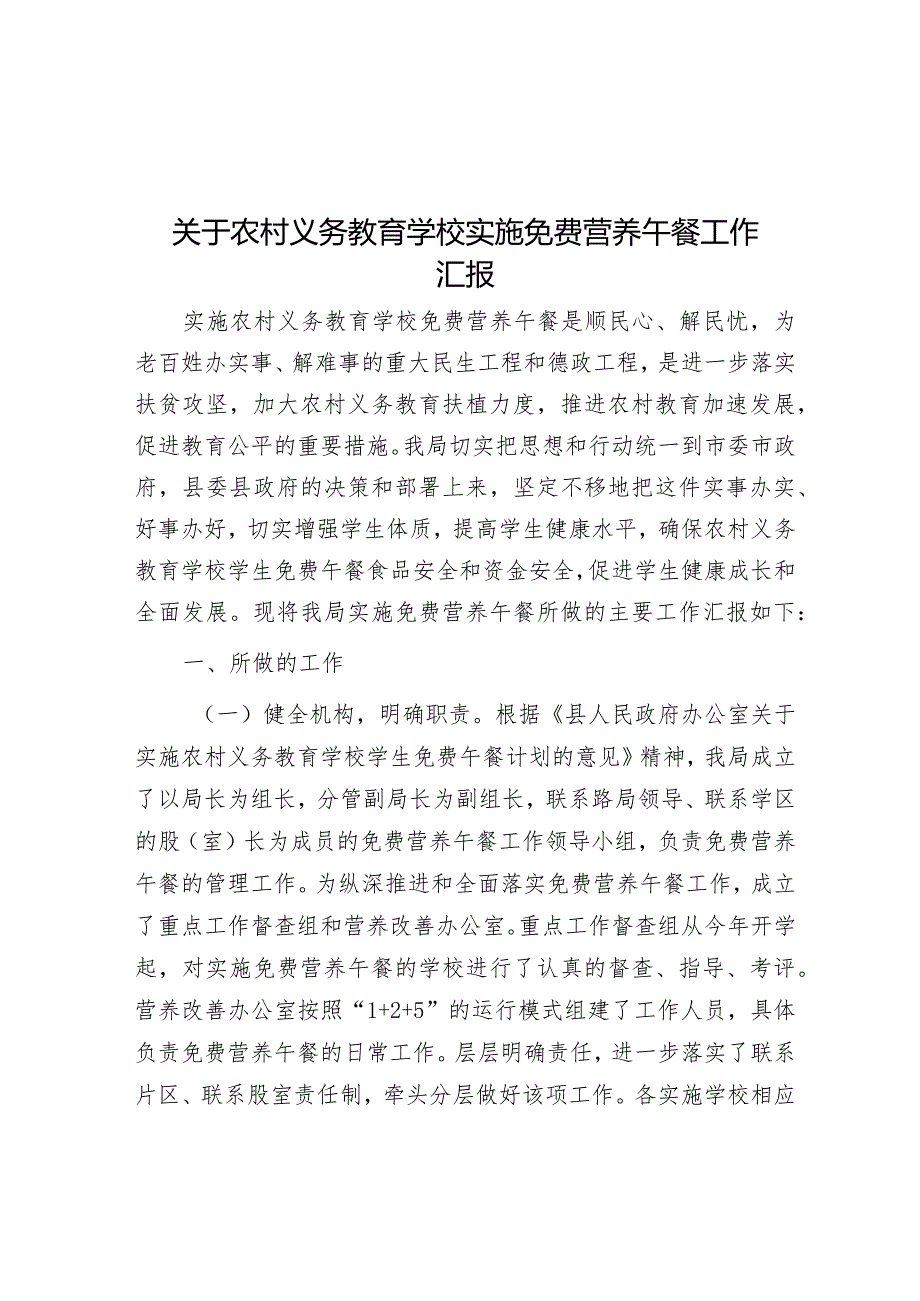 关于农村义务教育学校实施免费营养午餐工作汇报

实施农村义务教育学校免费营养午餐是顺民心、解民忧，为老百姓办实事、解难事的重大民生工程和德政工程，是进一步落实扶贫攻坚，加大农村义务教育扶植力度，推进农村教育加速发展，促进教育公平的重要措施。我局切实把思想和行动统一到市委市政府，县委县政府的决策和部署上来，坚定不移地把这件实事办实、好事办好，切实增强学生体质，提高学生健康水平，确保农村义务教育学校学生免费午餐食品安全和资金安全，促进学生健康成长和全面发展。现将我局实施免费营养午餐所做的主要工作汇报如下：

一、所做的工作

（一）健全机构，明确职责。根据《县人民政府办公室关于实施农村义务教育学校学生免费午餐计划的意见》精神，我局成立了以局长为组长，分管副局长为副组长，联系路局领导、联系学区的股（室）长为成员的免费营养午餐工作领导小组，负责免费营养午餐的管理工作。为纵深推进和全面落实免费营养午餐工作，成立了重点工作督查组和营养改善办公室。重点工作督查组从今年开学起，对实施免费营养午餐的学校进行了认真的督查、指导、考评。营养改善办公室按照“1+2+5”的运行模式组建了工作人员，具体负责免费营养午餐的日常工作。层层明确责任，进一步落实了联系片区、联系股室责任制，牵头分层做好该项工作。各实施学校相应